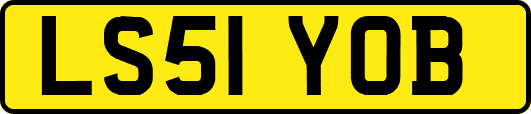 LS51 YOB